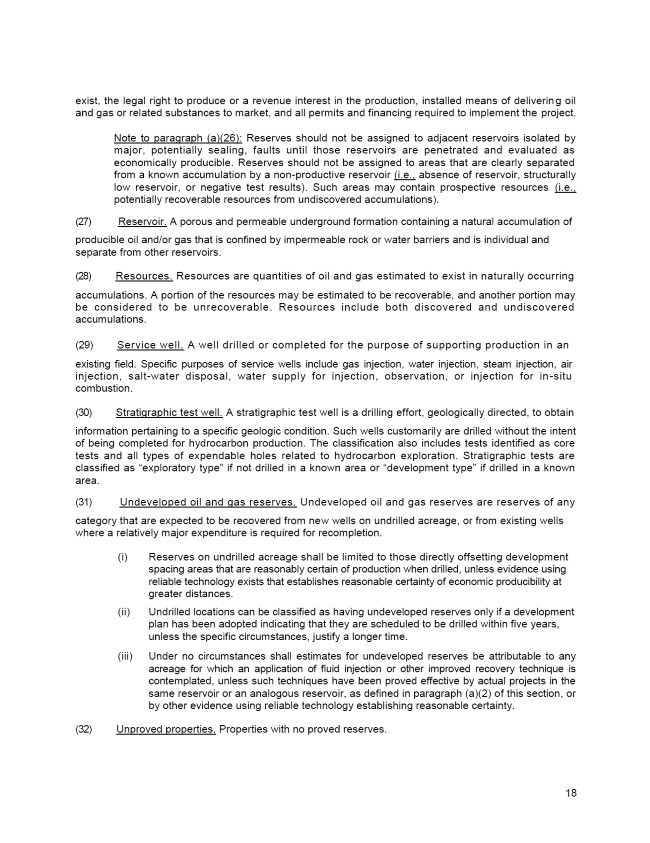 exist, the legal right to produce or a revenue interest in the production, installed means of delivering oil and gas or related substances to market, and all permits and financing required to implement the project.

Note to paragraph (a)(26): Reserves should not be assigned to adjacent reservoirs isolated by major, potentially sealing, faults until those reservoirs are penetrated and evaluated as economically producible. Reserves should not be assigned to areas that are clearly separated from a known accumulation by a non-productive reservoir (i.e., absence of reservoir, structurally low reservoir, or negative test results). Such areas may contain prospective resources (i.e., potentially recoverable resources from undiscovered accumulations).

(27) Reservoir. A porous and permeable underground formation containing a natural accumulation of producible oil and/or gas that is confined by impermeable rock or water barriers and is individual and separate from other reservoirs.

(28) Resources. Resources are quantities of oil and gas estimated to exist in naturally occurring accumulations. A portion of the resources may be estimated to be recoverable, and another portion may be considered to be unrecoverable. Resources include both discovered and undiscovered accumulations.

(29) Service well. A well drilled or completed for the purpose of supporting production in an existing field. Specific purposes of service wells include gas injection, water injection, steam injection, air injection, salt-water disposal, water supply for injection, observation, or injection for in-situ combustion.

(30) Stratigraphic test well. A stratigraphic test well is a drilling effort, geologically directed, to obtain information pertaining to a specific geologic condition. Such wells customarily are drilled without the intent of being completed for hydrocarbon production. The classification also includes tests identified as core tests and all types of expendable holes related to hydrocarbon exploration. Stratigraphic tests are classified as "exploratory type" if not drilled in a known area or "development type" if drilled in a known area.

(31) Undeveloped oil and gas reserves. Undeveloped oil and gas reserves are reserves of any category that are expected to be recovered from new wells on undrilled acreage, or from existing wells where a relatively major expenditure is required for recompletion.

(i) Reserves on undrilled acreage shall be limited to those directly offsetting development spacing areas that are reasonably certain of production when drilled, unless evidence using reliable technology exists that establishes reasonable certainty of economic producibility at greater distances.

(ii) Undrilled locations can be classified as having undeveloped reserves only if a development plan has been adopted indicating that they are scheduled to be drilled within five years, unless the specific circumstances, justify a longer time.

(iii) Under no circumstances shall estimates for undeveloped reserves be attributable to any acreage for which an application of fluid injection or other improved recovery technique is contemplated, unless such techniques have been proved effective by actual projects in the same reservoir or an analogous reservoir, as defined in paragraph (a)(2) of this section, or by other evidence using reliable technology establishing reasonable certainty.

(32) Unproved properties. Properties with no proved reserves.

18